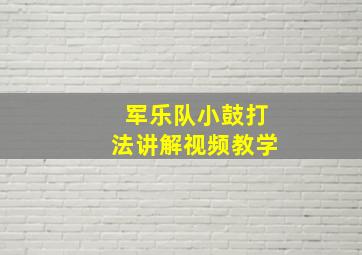 军乐队小鼓打法讲解视频教学